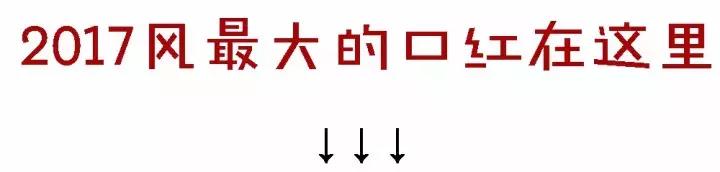 2017风最大的口红在这里

↓↓↓